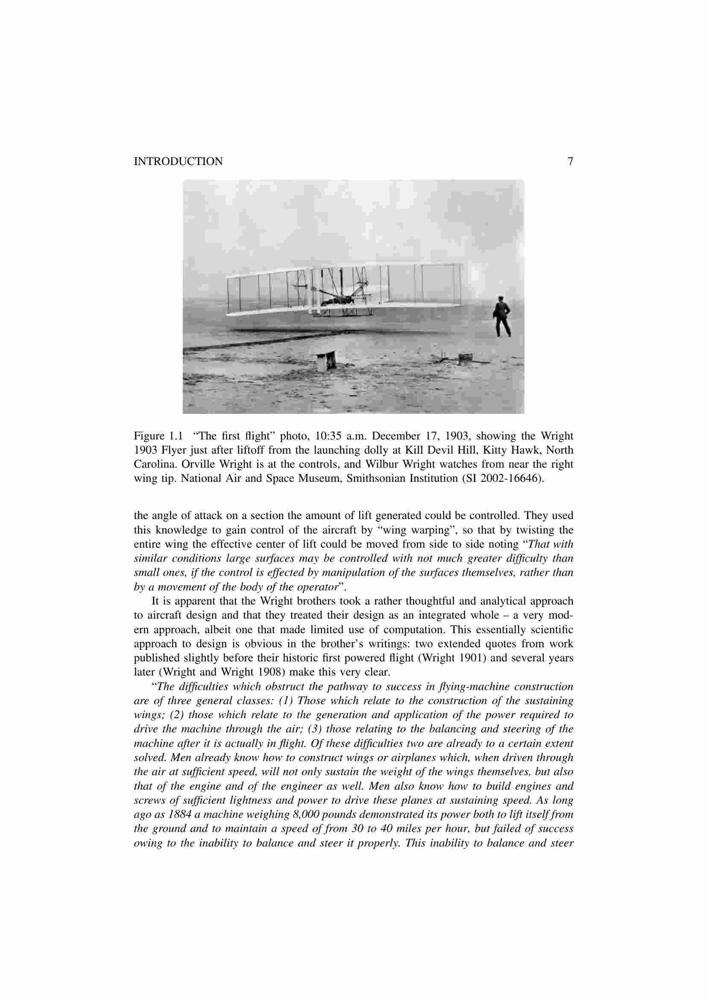 INTRODUCTION 7

Figure 1.1 "The first flight" photo, 10:35 a.m. December 17, 1903, showing the Wright 1903 Flyer just after liftoff from the launching dolly at Kill Devil Hill, Kitty Hawk, North Carolina. Orville Wright is at the controls, and Wilbur Wright watches from near the right wing tip. National Air and Space Museum, Smithsonian Institution (SI 2002-16646).

the angle of attack on a section the amount of lift generated could be controlled. They used this knowledge to gain control of the aircraft by "wing warping", so that by twisting the entire wing the effective center of lift could be moved from side to side noting "That with similar conditions large surfaces may be controlled with not much greater difficulty than small ones, if the control is effected by manipulation of the surfaces themselves, rather than by a movement of the body of the operator".

It is apparent that the Wright brothers took a rather thoughtful and analytical approach to aircraft design and that they treated their design as an integrated whole – a very modern approach, albeit one that made limited use of computation. This essentially scientific approach to design is obvious in the brother's writings: two extended quotes from work published slightly before their historic first powered flight (Wright 1901) and several years later (Wright and Wright 1908) make this very clear.

"The difficulties which obstruct the pathway to success in flying-machine construction are of three general classes: (1) Those which relate to the construction of the sustaining wings; (2) those which relate to the generation and application of the power required to drive the machine through the air; (3) those relating to the balancing and steering of the machine after it is actually in flight. Of these difficulties two are already to a certain extent solved. Men already know how to construct wings or airplanes which, when driven through the air at sufficient speed, will not only sustain the weight of the wings themselves, but also that of the engine and of the engineer as well. Men also know how to build engines and screws of sufficient lightness and power to drive these planes at sustaining speed. As long ago as 1884 a machine weighing 8,000 pounds demonstrated its power both to lift itself from the ground and to maintain a speed of from 30 to 40 miles per hour, but failed of success owing to the inability to balance and steer it properly. This inability to balance and steer